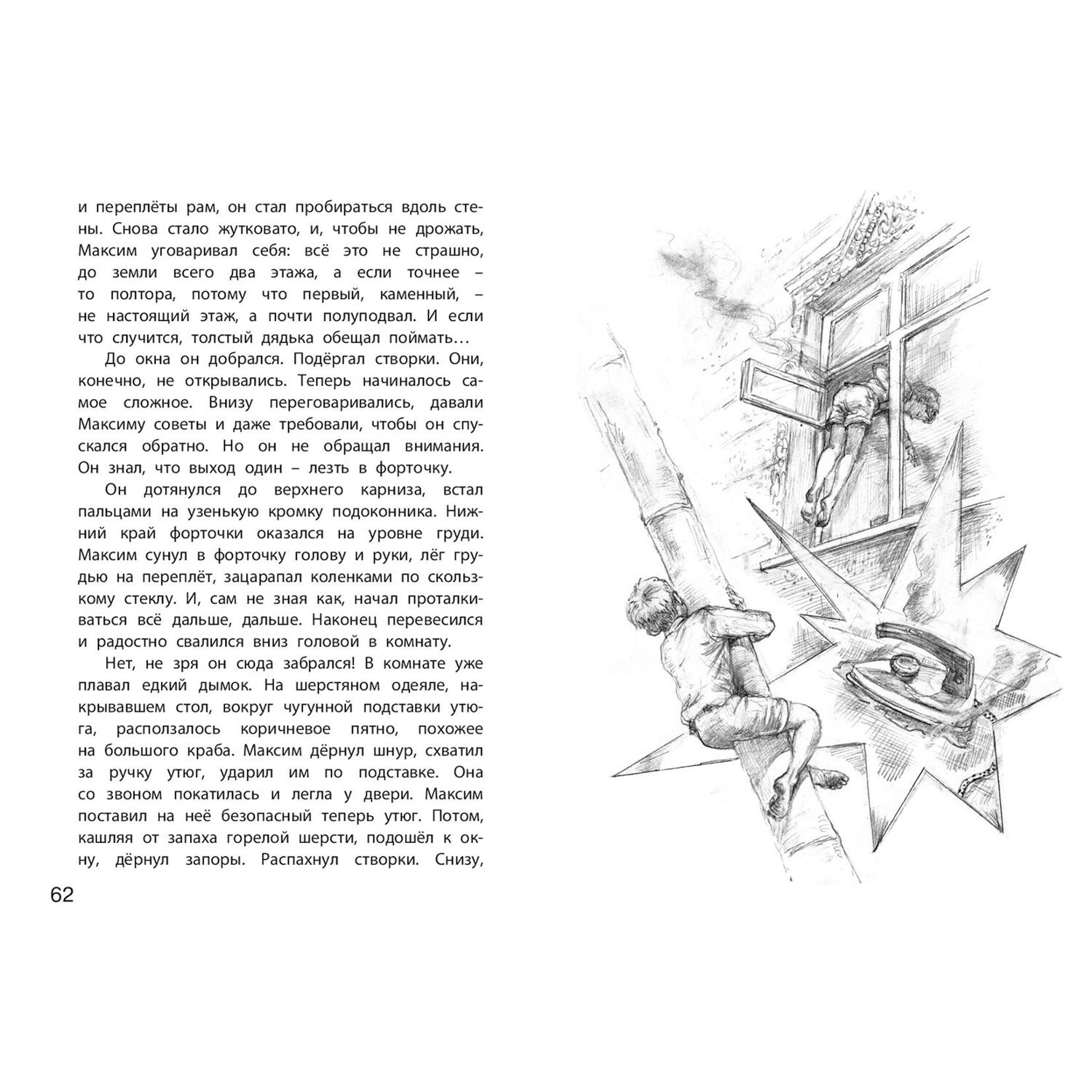 и переплёты рам, он стал пробираться вдоль стены. Снова стало жутковато, и, чтобы не дрожать, Максим уговаривал себя: всё это не страшно, до земли всего два этажа, а если точнее – то полтора, потому что первый, каменный, – не настоящий этаж, а почти полуподвал. И если что случится, толстый дядька обещал поймать…

До окна он добрался. Подёргал створки. Они, конечно, не открывались. Теперь начиналось самое сложное. Внизу переговаривались, давали Максиму советы и даже требовали, чтобы он спускался обратно. Но он не обращал внимания. Он знал, что выход один – лезть в форточку.

Он дотянулся до верхнего карниза, встал пальцами на узенькую кромку подоконника. Нижний край форточки оказался на уровне груди. Максим сунул в форточку голову и руки, лёг грудью на переплёт, зацарапал коленками по скользкому стеклу. И, сам не зная как, начал проталкиваться всё дальше, дальше. Наконец перевесился и радостно свалился вниз головой в комнату.

Нет, не зря он сюда забрался! В комнате уже плавал едкий дымок. На шерстяном одеяле, накрывавшем стол, вокруг чугунной подставки утюга, расползалось коричневое пятно, похожее на большого краба. Максим дёрнул шнур, схватил за ручку утюг, ударил им по подставке. Она со звоном покатилась и легла у двери. Максим поставил на неё безопасный теперь утюг. Потом, кашляя от запаха горелой шерсти, подошёл к окну, дёрнул запоры. Распахнул створки. Снизу,

62